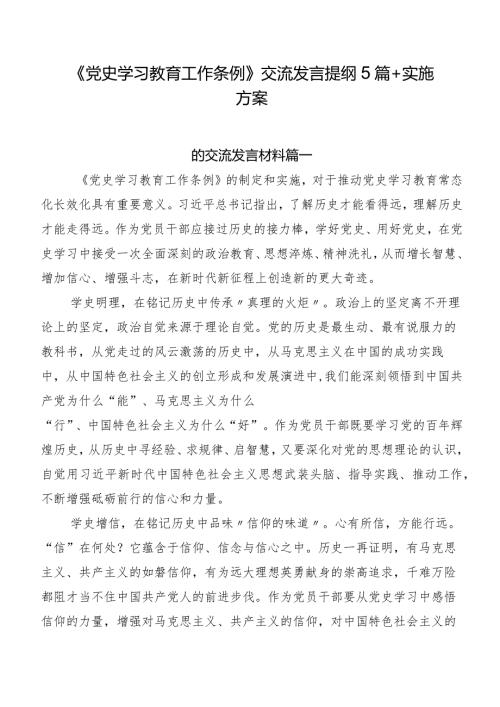 《党史学习教育工作条例》交流发言提纲5篇+实施方案

的交流发言材料篇一

《党史学习教育工作条例》的制定和实施，对于推动党史学习教育常态化长效化具有重要意义。习近平总书记指出，了解历史才能看得远，理解历史才能走得远。作为党员干部应接过历史的接力棒，学好党史、用好党史，在党史学习中接受一次全面深刻的政治教育、思想淬炼、精神洗礼，从而增长智慧、增加信心、增强斗志，在新时代新征程上创造新的更大奇迹。

学史明理，在铭记历史中传承〃真理的火炬〃。政治上的坚定离不开理论上的坚定，政治自觉来源于理论自觉。党的历史是最生动、最有说服力的教科书，从党走过的风云激荡的历史中，从马克思主义在中国的成功实践中，从中国特色社会主义的创立形成和发展演进中，我们能深刻领悟到中国共产党为什么“能”、马克思主义为什么“行”、中国特色社会主义为什么“好”。作为党员干部既要学习党的百年辉煌历史，从历史中寻经验、求规律、启智慧，又要深化对党的思想理论的认识，自觉用习近平新时代中国特色社会主义思想武装头脑、指导实践、推动工作，不断增强砥砺前行的信心和力量。

学史增信，在铭记历史中品味〃信仰的味道〃。心有所信，方能行远。“信”在何处？它蕴含于信仰、信念与信心之中。历史一再证明，有马克思主义、共产主义的如磐信仰，有为远大理想英勇献身的崇高追求，千难万险都阻才当不住中国共产党人的前进步伐。作为党员干部要从党史学习中感悟信仰的力量，增强对马克思主义、共产主义的信仰，对中国特色社会主义的